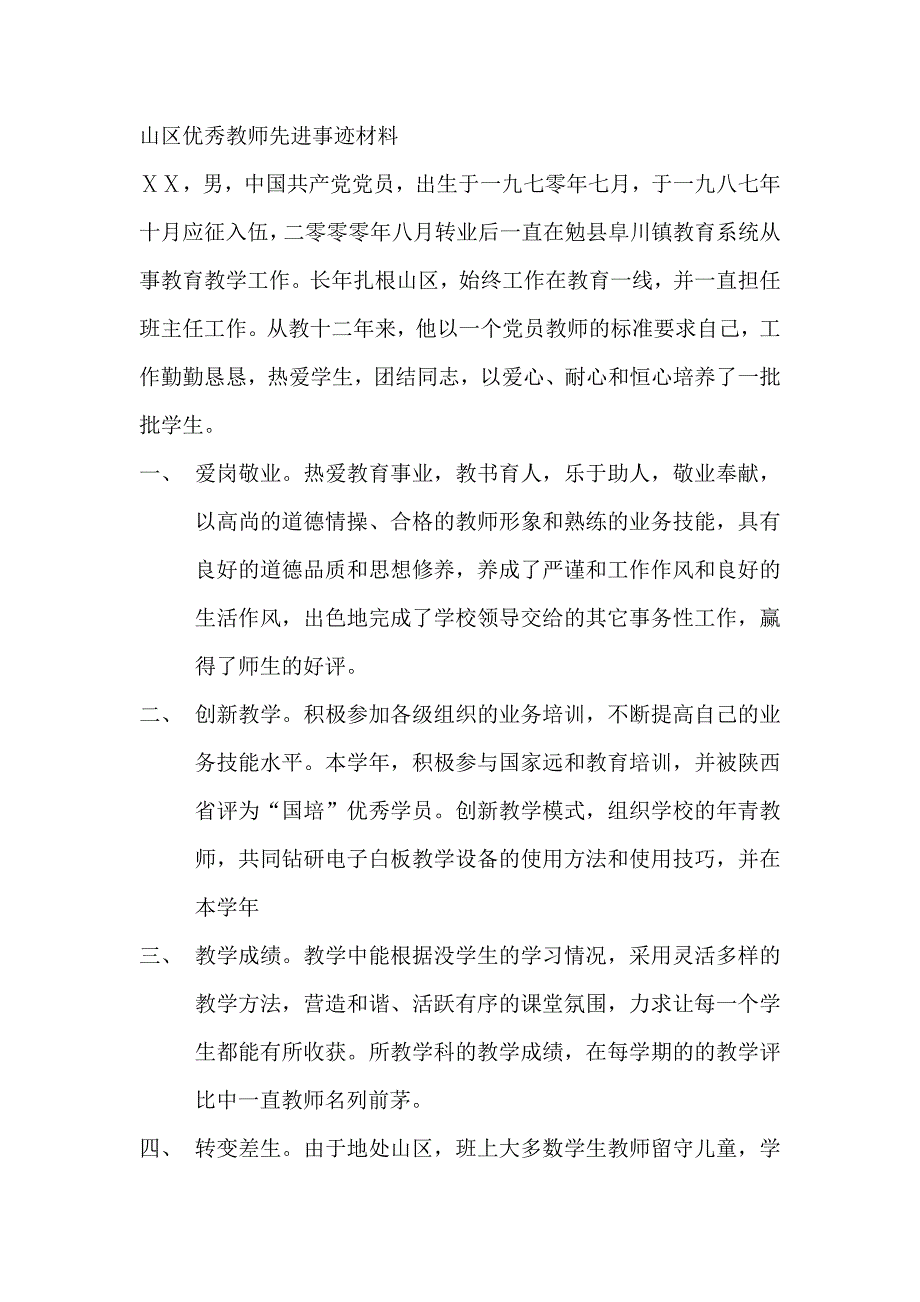 山区优秀教师先进事迹材料

ＸＸ，男，中国共产党党员，出生于一九七零年七月，于一九八七年十月应征入伍，二零零零年八月转业后一直在勉县阜川镇教育系统从事教育教学工作。长年扎根山区，始终工作在教育一线，并一直担任班主任工作。从教十二年来，他以一个党员教师的标准要求自己，工作勤勤恳恳，热爱学生，团结同志，以爱心、耐心和恒心培养了一批批学生。

一、　爱岗敬业。热爱教育事业，教书育人，乐于助人，敬业奉献，以高尚的道德情操、合格的教师形象和熟练的业务技能，具有良好的道德品质和思想修养，养成了严谨和工作作风和良好的生活作风，出色地完成了学校领导交给的其它事务性工作，赢得了师生的好评。

二、　创新教学。积极参加各级组织的业务培训，不断提高自己的业务技能水平。本学年，积极参与国家远和教育培训，并被陕西省评为“国培”优秀学员。创新教学模式，组织学校的年青教师，共同钻研电子白板教学设备的使用方法和使用技巧，并在本学年

三、　教学成绩。教学中能根据没学生的学习情况，采用灵活多样的教学方法，营造和谐、活跃有序的课堂氛围，力求让每一个学生都能有所收获。所教学科的教学成绩，在每学期的的教学评比中一直教师名列前茅。

四、　转变差生。由于地处山区，班上大多数学生教师留守儿童，学